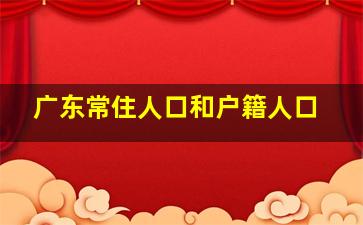 广东常住人口和户籍人口